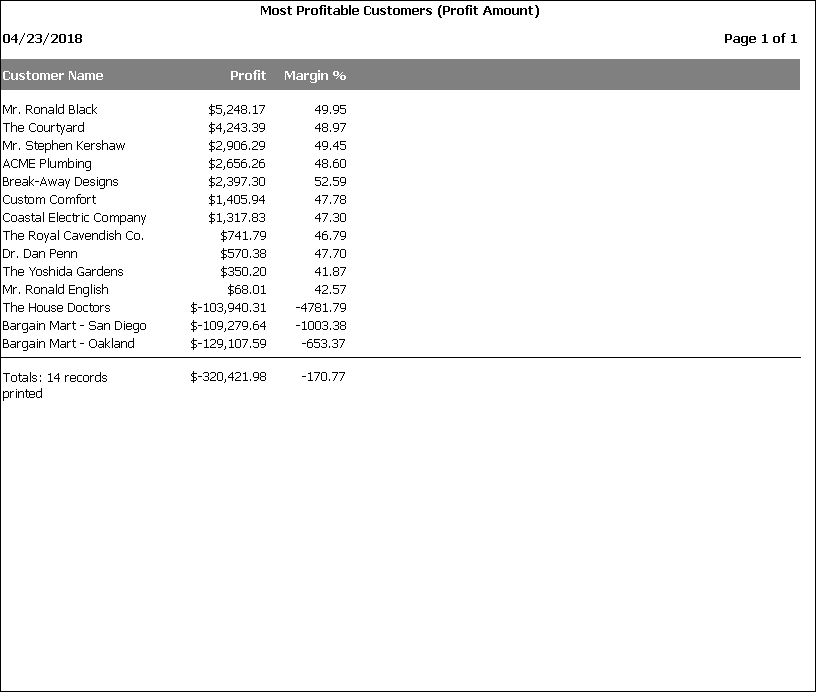 Most Profitable Customers (Profit Amount)

04/23/2018

Page 1 of 1

| Customer Name | Profit | Margin % |
|---|---|---|
| Mr. Ronald Black | $5,248.17 | 49.95 |
| The Courtyard | $4,243.39 | 48.97 |
| Mr. Stephen Kershaw | $2,906.29 | 49.45 |
| ACME Plumbing | $2,656.26 | 48.60 |
| Break-Away Designs | $2,397.30 | 52.59 |
| Custom Comfort | $1,405.94 | 47.78 |
| Coastal Electric Company | $1,317.83 | 47.30 |
| The Royal Cavendish Co. | $741.79 | 46.79 |
| Dr. Dan Penn | $570.38 | 47.70 |
| The Yoshida Gardens | $350.20 | 41.87 |
| Mr. Ronald English | $68.01 | 42.57 |
| The House Doctors | $-103,940.31 | -4781.79 |
| Bargain Mart - San Diego | $-109,279.64 | -1003.38 |
| Bargain Mart - Oakland | $-129,107.59 | -653.37 |
| Totals: 14 records printed | $-320,421.98 | -170.77 |